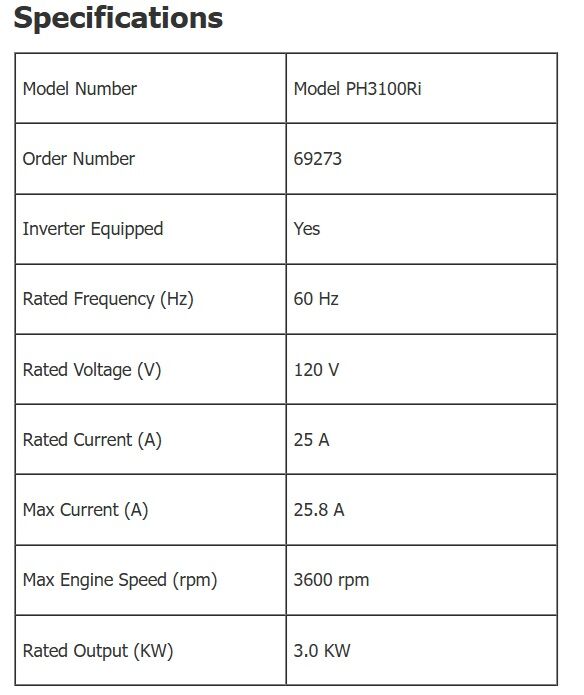 Specifications

| Model Number | Model PH3100Ri |
|---|---|
| Order Number | 69273 |
| Inverter Equipped | Yes |
| Rated Frequency (Hz) | 60 Hz |
| Rated Voltage (V) | 120 V |
| Rated Current (A) | 25 A |
| Max Current (A) | 25.8 A |
| Max Engine Speed (rpm) | 3600 rpm |
| Rated Output (KW) | 3.0 KW |